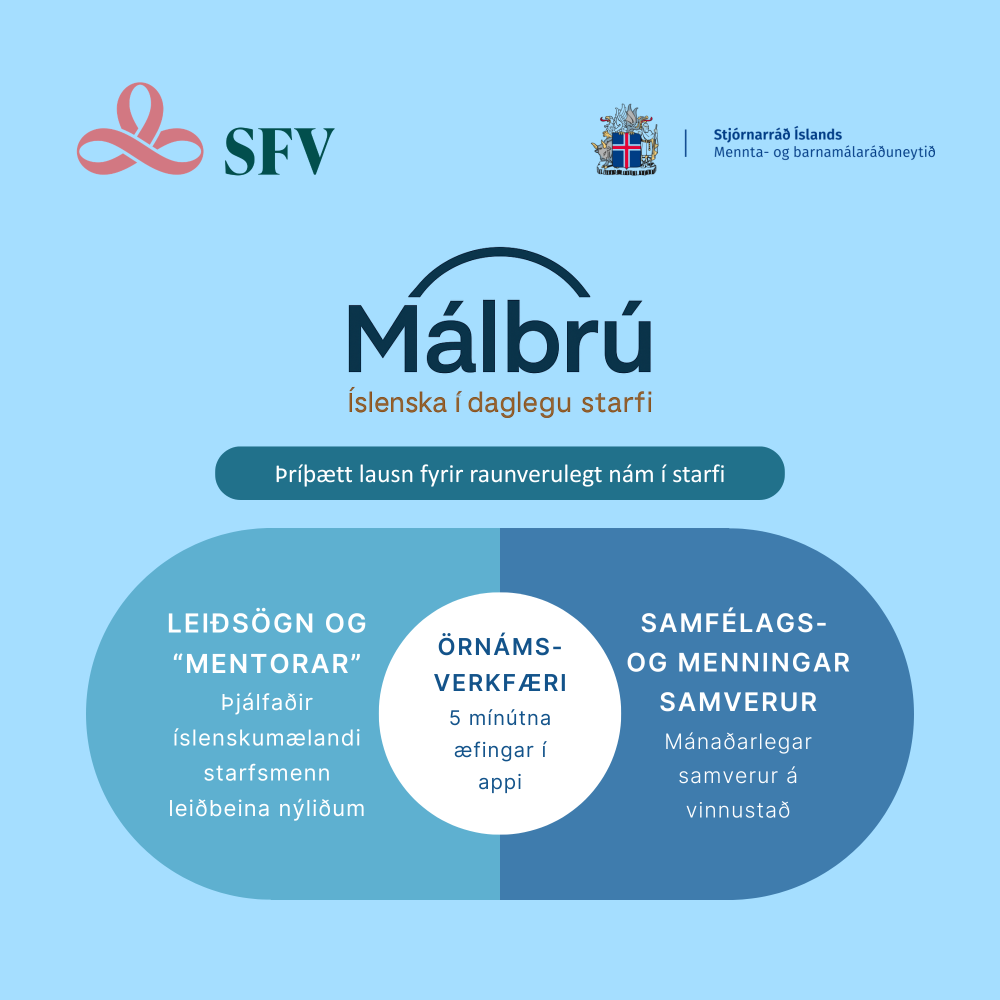 SFV

Stjórnarráð Íslands
Mennta- og barnamálaráðuneytið

Málbrú
Íslenska í daglegu starfi

Þríþætt lausn fyrir raunverulegt nám í starfi

LEIÐSÖGN OG "MENTORAR"
Þjálfaðir íslenskumælandi starfsmenn leiðbeina nýliðum

ÖRNÁMS-VERKFÆRI
5 mínútna æfingar í appi

SAMFÉLAGS- OG MENNINGAR SAMVERUR
Mánaðarlegar samverur á vinnustað